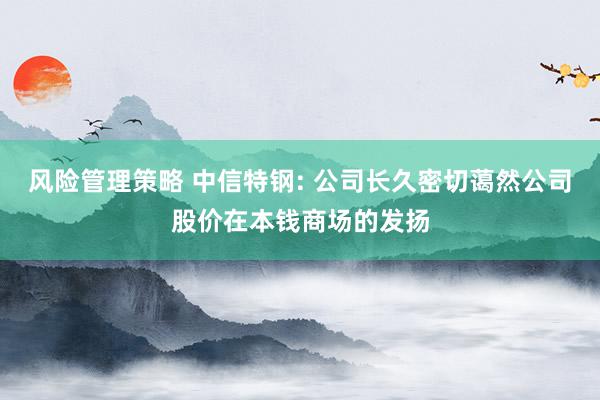 风险管理策略 中信特钢: 公司长久密切蔼然公司股价在本钱商场的发扬